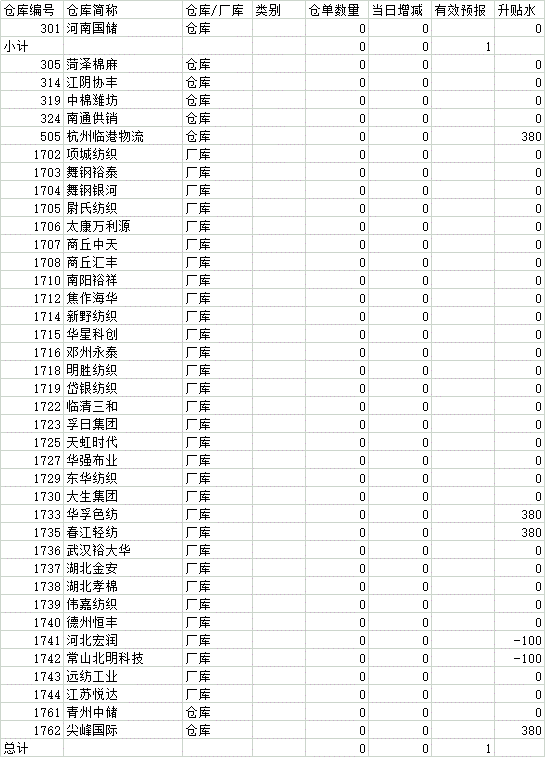 | 仓库编号 | 仓库简称 | 仓库/厂库 | 类别 | 仓单数量 | 当日增减 | 有效预报 | 升贴水 |
|---|---|---|---|---|---|---|---|
| 301 | 河南国储 | 仓库 | | 0 | 0 | | 0 |
| 小计 | | | | 0 | 0 | 1 | |
| 305 | 菏泽棉麻 | 仓库 | | 0 | 0 | | 0 |
| 314 | 江阴协丰 | 仓库 | | 0 | 0 | | 0 |
| 319 | 中棉潍坊 | 仓库 | | 0 | 0 | | 0 |
| 324 | 南通供销 | 仓库 | | 0 | 0 | | 0 |
| 505 | 杭州临港物流 | 仓库 | | 0 | 0 | | 380 |
| 1702 | 项城纺织 | 厂库 | | 0 | 0 | | 0 |
| 1703 | 舞钢裕泰 | 厂库 | | 0 | 0 | | 0 |
| 1704 | 舞钢银河 | 厂库 | | 0 | 0 | | 0 |
| 1705 | 尉氏纺织 | 厂库 | | 0 | 0 | | 0 |
| 1706 | 太康万利源 | 厂库 | | 0 | 0 | | 0 |
| 1707 | 商丘中天 | 厂库 | | 0 | 0 | | 0 |
| 1708 | 商丘汇丰 | 厂库 | | 0 | 0 | | 0 |
| 1710 | 南阳裕祥 | 厂库 | | 0 | 0 | | 0 |
| 1712 | 焦作海华 | 厂库 | | 0 | 0 | | 0 |
| 1714 | 新野纺织 | 厂库 | | 0 | 0 | | 0 |
| 1715 | 华星科创 | 厂库 | | 0 | 0 | | 0 |
| 1716 | 邓州永泰 | 厂库 | | 0 | 0 | | 0 |
| 1718 | 明胜纺织 | 厂库 | | 0 | 0 | | 0 |
| 1719 | 岱银纺织 | 厂库 | | 0 | 0 | | 0 |
| 1722 | 临清三和 | 厂库 | | 0 | 0 | | 0 |
| 1723 | 孚日集团 | 厂库 | | 0 | 0 | | 0 |
| 1725 | 天虹时代 | 厂库 | | 0 | 0 | | 0 |
| 1727 | 华强布业 | 厂库 | | 0 | 0 | | 0 |
| 1729 | 东华纺织 | 厂库 | | 0 | 0 | | 0 |
| 1730 | 大生集团 | 厂库 | | 0 | 0 | | 0 |
| 1733 | 华孚色纺 | 厂库 | | 0 | 0 | | 380 |
| 1735 | 春江轻纺 | 厂库 | | 0 | 0 | | 380 |
| 1736 | 武汉裕大华 | 厂库 | | 0 | 0 | | 0 |
| 1737 | 湖北金安 | 厂库 | | 0 | 0 | | 0 |
| 1738 | 湖北孝棉 | 厂库 | | 0 | 0 | | 0 |
| 1739 | 伟嘉纺织 | 厂库 | | 0 | 0 | | 0 |
| 1740 | 德州恒丰 | 厂库 | | 0 | 0 | | 0 |
| 1741 | 河北宏润 | 厂库 | | 0 | 0 | | -100 |
| 1742 | 常山北明科技 | 厂库 | | 0 | 0 | | -100 |
| 1743 | 远纺工业 | 厂库 | | 0 | 0 | | 0 |
| 1744 | 江苏悦达 | 厂库 | | 0 | 0 | | 0 |
| 1761 | 青州中储 | 仓库 | | 0 | 0 | | 0 |
| 1762 | 尖峰国际 | 仓库 | | 0 | 0 | | 380 |
| 总计 | | | | 0 | 0 | 1 | |